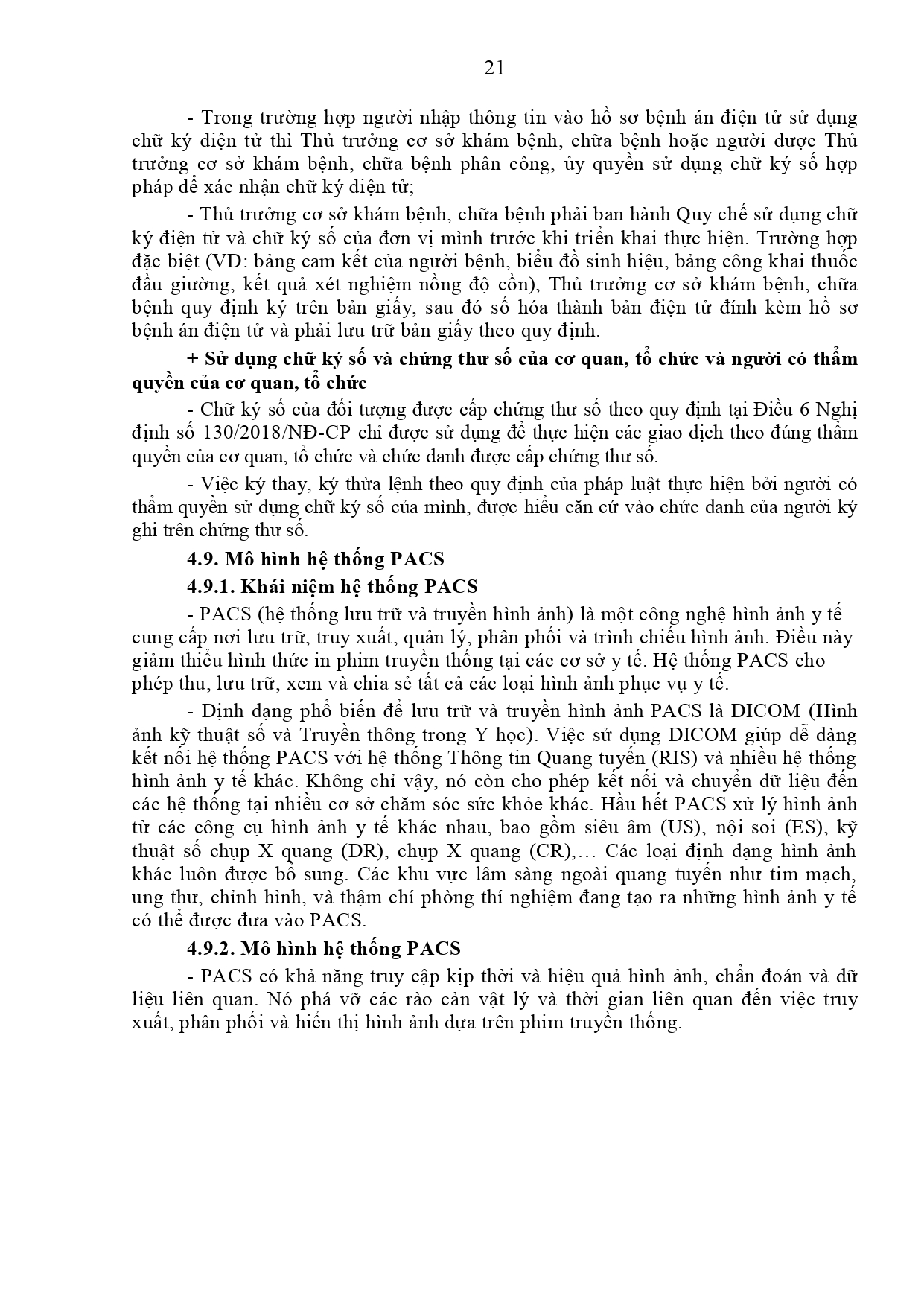 21

- Trong trường hợp người nhập thông tin vào hồ sơ bệnh án điện tử sử dụng chữ ký điện tử thì Thủ trưởng cơ sở khám bệnh, chữa bệnh hoặc người được Thủ trưởng cơ sở khám bệnh, chữa bệnh phân công, ủy quyền sử dụng chữ ký số hợp pháp để xác nhận chữ ký điện tử;

- Thủ trưởng cơ sở khám bệnh, chữa bệnh phải ban hành Quy chế sử dụng chữ ký điện tử và chữ ký số của đơn vị mình trước khi triển khai thực hiện. Trường hợp đặc biệt (VD: bảng cam kết của người bệnh, biểu đồ sinh hiệu, bảng công khai thuốc đầu giường, kết quả xét nghiệm nồng độ cồn), Thủ trưởng cơ sở khám bệnh, chữa bệnh quy định ký trên bản giấy, sau đó số hóa thành bản điện tử đính kèm hồ sơ bệnh án điện tử và phải lưu trữ bản giấy theo quy định.

+ Sử dụng chữ ký số và chứng thư số của cơ quan, tổ chức và người có thẩm quyền của cơ quan, tổ chức

- Chữ ký số của đối tượng được cấp chứng thư số theo quy định tại Điều 6 Nghị định số 130/2018/NĐ-CP chỉ được sử dụng để thực hiện các giao dịch theo đúng thẩm quyền của cơ quan, tổ chức và chức danh được cấp chứng thư số.

- Việc ký thay, ký thừa lệnh theo quy định của pháp luật thực hiện bởi người có thẩm quyền sử dụng chữ ký số của mình, được hiểu căn cứ vào chức danh của người ký ghi trên chứng thư số.

4.9. Mô hình hệ thống PACS

4.9.1. Khái niệm hệ thống PACS

- PACS (hệ thống lưu trữ và truyền hình ảnh) là một công nghệ hình ảnh y tế cung cấp nơi lưu trữ, truy xuất, quản lý, phân phối và trình chiếu hình ảnh. Điều này giảm thiểu hình thức in phim truyền thống tại các cơ sở y tế. Hệ thống PACS cho phép thu, lưu trữ, xem và chia sẻ tất cả các loại hình ảnh phục vụ y tế.

- Định dạng phổ biến để lưu trữ và truyền hình ảnh PACS là DICOM (Hình ảnh kỹ thuật số và Truyền thông trong Y học). Việc sử dụng DICOM giúp dễ dàng kết nối hệ thống PACS với hệ thống Thông tin Quang tuyến (RIS) và nhiều hệ thống hình ảnh y tế khác. Không chỉ vậy, nó còn cho phép kết nối và chuyển dữ liệu đến các hệ thống tại nhiều cơ sở chăm sóc sức khỏe khác. Hầu hết PACS xử lý hình ảnh từ các công cụ hình ảnh y tế khác nhau, bao gồm siêu âm (US), nội soi (ES), kỹ thuật số chụp X quang (DR), chụp X quang (CR),… Các loại định dạng hình ảnh khác luôn được bổ sung. Các khu vực lâm sàng ngoài quang tuyến như tim mạch, ung thư, chỉnh hình, và thậm chí phòng thí nghiệm đang tạo ra những hình ảnh y tế có thể được đưa vào PACS.

4.9.2. Mô hình hệ thống PACS

- PACS có khả năng truy cập kịp thời và hiệu quả hình ảnh, chẩn đoán và dữ liệu liên quan. Nó phá vỡ các rào cản vật lý và thời gian liên quan đến việc truy xuất, phân phối và hiển thị hình ảnh dựa trên phim truyền thống.